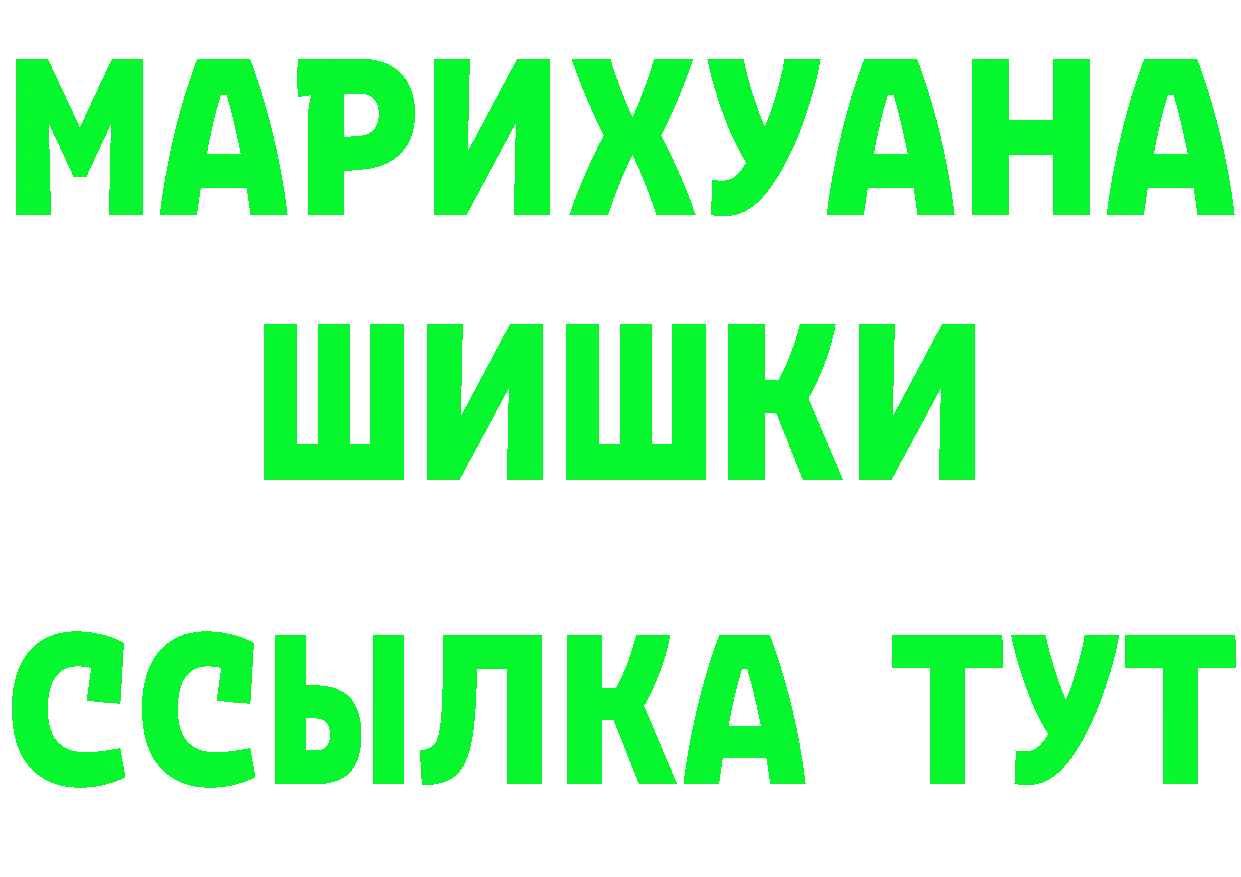 МАРИХУАНА
ШИШКИ
ССЫЛКА ТУТ